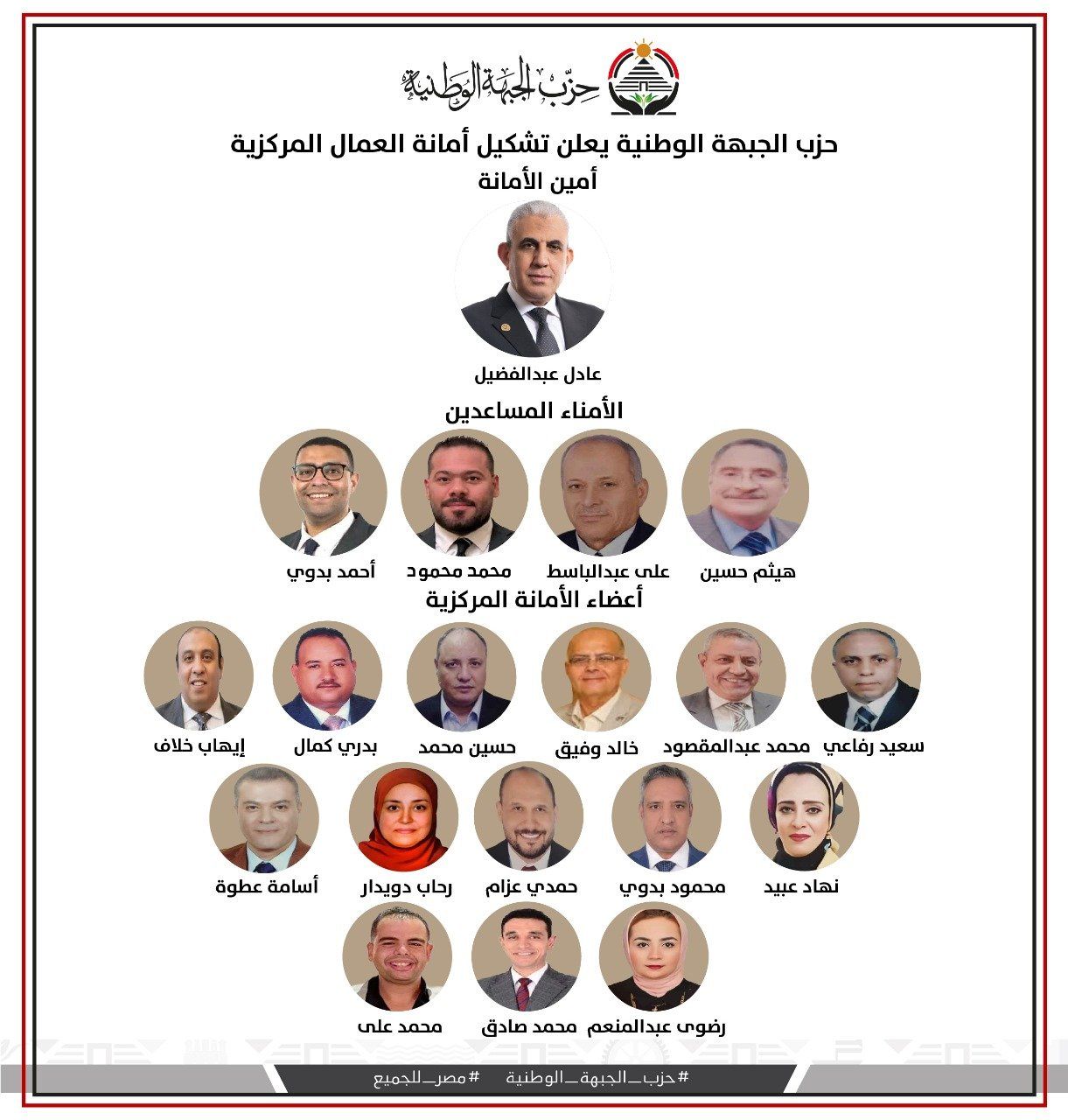 حزب الجبهة الوطنية

حزب الجبهة الوطنية يعلن تشكيل أمانة العمال المركزية
أمين الأمانة

عادل عبدالفضيل

الأمناء المساعدين

هيثم حسين
على عبدالباسط
محمد محمود
أحمد بدوي

أعضاء الأمانة المركزية

سعيد رفاعي
محمد عبدالمقصود
خالد وفيق
حسين محمد
بدري كمال
إيهاب خلاف

نهاد عبيد
محمود بدوي
حمدي عزام
رحاب دويدار
أسامة عطوة

رضوى عبدالمنعم
محمد صادق
محمد على

#حزب_الجبهة_الوطنية #مصر_للجميع